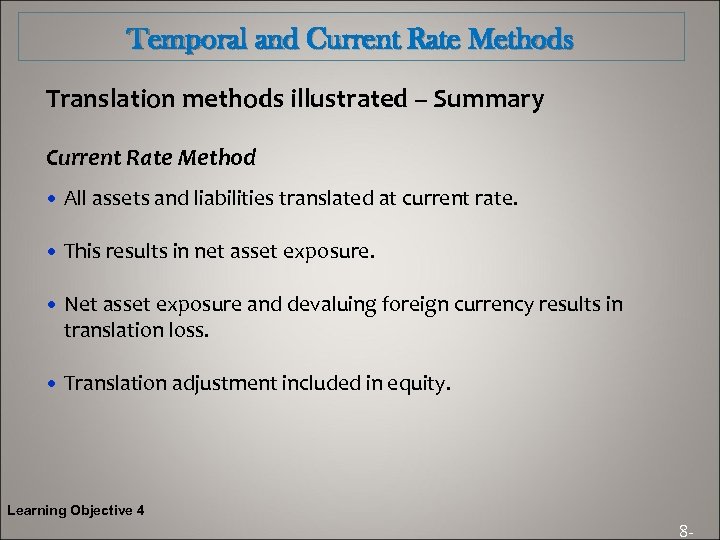 Temporal and Current Rate Methods

Translation methods illustrated – Summary

Current Rate Method

• All assets and liabilities translated at current rate.

• This results in net asset exposure.

• Net asset exposure and devaluing foreign currency results in translation loss.

• Translation adjustment included in equity.

Learning Objective 4

8-